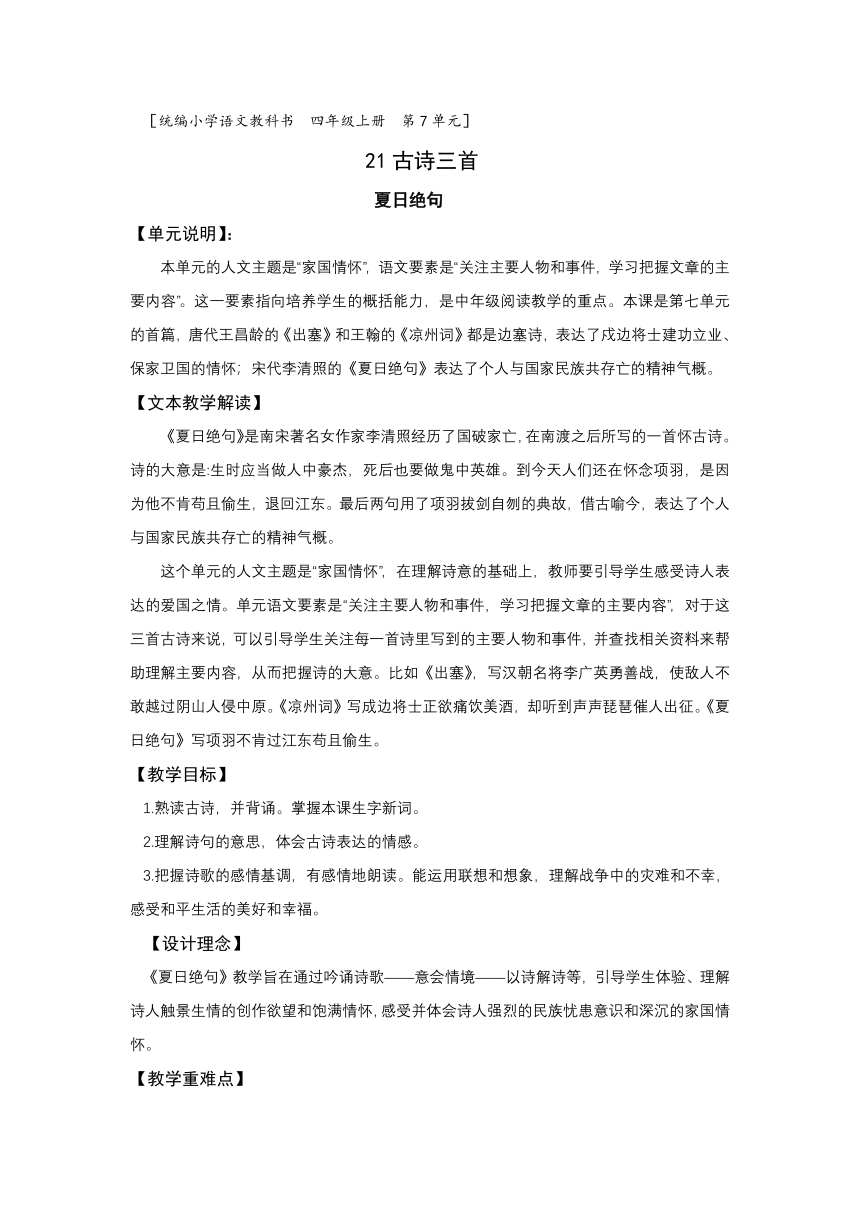 ［统编小学语文教科书　四年级上册　第 7 单元］

21 古诗三首

夏日绝句

【单元说明】:

本单元的人文主题是“家国情怀”，语文要素是“关注主要人物和事件，学习把握文章的主要内容”。这一要素指向培养学生的概括能力，是中年级阅读教学的重点。本课是第七单元的首篇，唐代王昌龄的《出塞》和王翰的《凉州词》都是边塞诗，表达了戍边将士建功立业、保家卫国的情怀；宋代李清照的《夏日绝句》表达了个人与国家民族共存亡的精神气概。

【文本教学解读】

《夏日绝句》是南宋著名女作家李清照经历了国破家亡，在南渡之后所写的一首怀古诗。诗的大意是:生时应当做人中豪杰，死后也要做鬼中英雄。到今天人们还在怀念项羽，是因为他不肯苟且偷生，退回江东。最后两句用了项羽拔剑自刎的典故，借古喻今，表达了个人与国家民族共存亡的精神气概。

这个单元的人文主题是“家国情怀”，在理解诗意的基础上，教师要引导学生感受诗人表达的爱国之情。单元语文要素是“关注主要人物和事件，学习把握文章的主要内容”，对于这三首古诗来说，可以引导学生关注每一首诗里写到的主要人物和事件，并查找相关资料来帮助理解主要内容，从而把握诗的大意。比如《出塞》，写汉朝名将李广英勇善战，使敌人不敢越过阴山人侵中原。《凉州词》写戍边将士正欲痛饮美酒，却听到声声琵琶催人出征。《夏日绝句》写项羽不肯过江东苟且偷生。

【教学目标】

1.熟读古诗，并背诵。掌握本课生字新词。

2.理解诗句的意思，体会古诗表达的情感。

3.把握诗歌的感情基调，有感情地朗读。能运用联想和想象，理解战争中的灾难和不幸，感受和平生活的美好和幸福。

【设计理念】

《夏日绝句》教学旨在通过吟诵诗歌——意会情境——以诗解诗等，引导学生体验、理解诗人触景生情的创作欲望和饱满情怀，感受并体会诗人强烈的民族忧患意识和深沉的家国情怀。

【教学重难点】